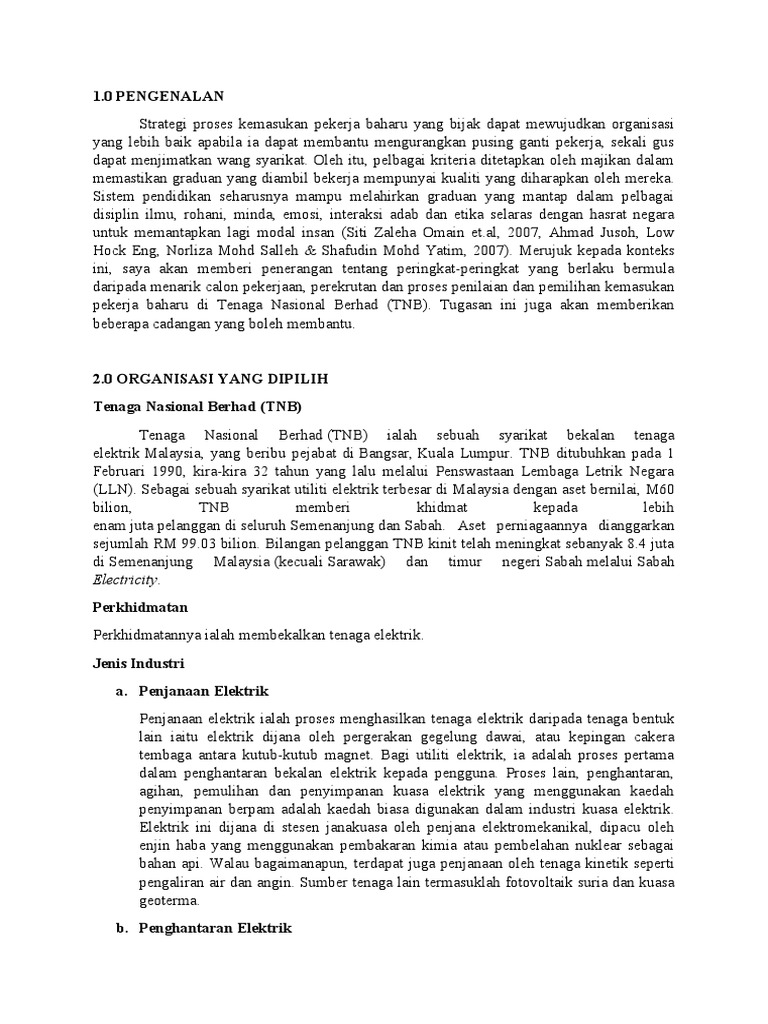 1.0 PENGENALAN

Strategi proses kemasukan pekerja baharu yang bijak dapat mewujudkan organisasi yang lebih baik apabila ia dapat membantu mengurangkan pusing ganti pekerja, sekali gus dapat menjimatkan wang syarikat. Oleh itu, pelbagai kriteria ditetapkan oleh majikan dalam memastikan graduan yang diambil bekerja mempunyai kualiti yang diharapkan oleh mereka. Sistem pendidikan seharusnya mampu melahirkan graduan yang mantap dalam pelbagai disiplin ilmu, rohani, minda, emosi, interaksi adab dan etika selaras dengan hasrat negara untuk memantapkan lagi modal insan (Siti Zaleha Omain et.al, 2007, Ahmad Jusoh, Low Hock Eng, Norliza Mohd Salleh & Shafudin Mohd Yatim, 2007). Merujuk kepada konteks ini, saya akan memberi penerangan tentang peringkat-peringkat yang berlaku bermula daripada menarik calon pekerjaan, perekrutan dan proses penilaian dan pemilihan kemasukan pekerja baharu di Tenaga Nasional Berhad (TNB). Tugasan ini juga akan memberikan beberapa cadangan yang boleh membantu.

2.0 ORGANISASI YANG DIPILIH

Tenaga Nasional Berhad (TNB)

Tenaga Nasional Berhad (TNB) ialah sebuah syarikat bekalan tenaga elektrik Malaysia, yang beribu pejabat di Bangsar, Kuala Lumpur. TNB ditubuhkan pada 1 Februari 1990, kira-kira 32 tahun yang lalu melalui Penswastaan Lembaga Letrik Negara (LLN). Sebagai sebuah syarikat utiliti elektrik terbesar di Malaysia dengan aset bernilai, M60 bilion, TNB memberi khidmat kepada lebih enam juta pelanggan di seluruh Semenanjung dan Sabah. Aset perniagaannya dianggarkan sejumlah RM 99.03 bilion. Bilangan pelanggan TNB kinit telah meningkat sebanyak 8.4 juta di Semenanjung Malaysia (kecuali Sarawak) dan timur negeri Sabah melalui Sabah Electricity.

Perkhidmatan

Perkhidmatannya ialah membekalkan tenaga elektrik.

Jenis Industri

a. Penjanaan Elektrik

Penjanaan elektrik ialah proses menghasilkan tenaga elektrik daripada tenaga bentuk lain iaitu elektrik dijana oleh pergerakan gegelung dawai, atau kepingan cakera tembaga antara kutub-kutub magnet. Bagi utiliti elektrik, ia adalah proses pertama dalam penghantaran bekalan elektrik kepada pengguna. Proses lain, penghantaran, agihan, pemulihan dan penyimpanan kuasa elektrik yang menggunakan kaedah penyimpanan berpam adalah kaedah biasa digunakan dalam industri kuasa elektrik. Elektrik ini dijana di stesen janakuasa oleh penjana elektromekanikal, dipacu oleh enjin haba yang menggunakan pembakaran kimia atau pembelahan nuklear sebagai bahan api. Walau bagaimanapun, terdapat juga penjanaan oleh tenaga kinetik seperti pengaliran air dan angin. Sumber tenaga lain termasuklah fotovoltaik suria dan kuasa geoterma.

b. Penghantaran Elektrik